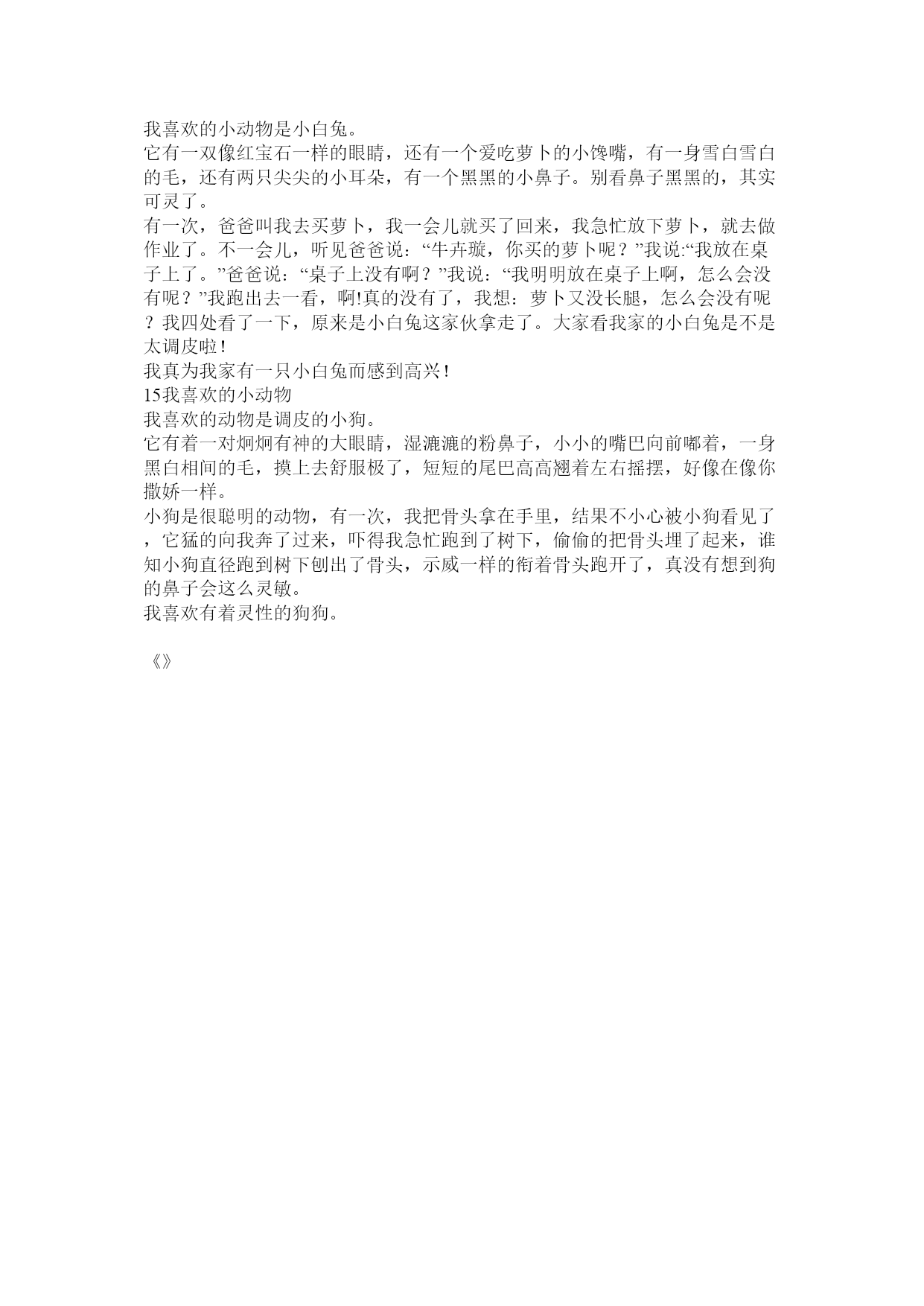 我喜欢的小动物是小白兔。
它有一双像红宝石一样的眼睛，还有一个爱吃萝卜的小馋嘴，有一身雪白雪白的毛，还有两只尖尖的小耳朵，有一个黑黑的小鼻子。别看鼻子黑黑的，其实可灵了。
有一次，爸爸叫我去买萝卜，我一会儿就买了回来，我急忙放下萝卜，就去做作业了。不一会儿，听见爸爸说：“牛卉璇，你买的萝卜呢？”我说:“我放在桌子上了。”爸爸说：“桌子上没有啊？”我说：“我明明放在桌子上啊，怎么会没有呢？”我跑出去一看，啊!真的没有了，我想：萝卜又没长腿，怎么会没有呢？我四处看了一下，原来是小白兔这家伙拿走了。大家看我家的小白兔是不是太调皮啦！
我真为我家有一只小白兔而感到高兴！
15我喜欢的小动物
我喜欢的动物是调皮的小狗。
它有着一对炯炯有神的大眼睛，湿漉漉的粉鼻子，小小的嘴巴向前嘟着，一身黑白相间的毛，摸上去舒服极了，短短的尾巴高高翘着左右摇摆，好像在像你撒娇一样。
小狗是很聪明的动物，有一次，我把骨头拿在手里，结果不小心被小狗看见了，它猛的向我奔了过来，吓得我急忙跑到了树下，偷偷的把骨头埋了起来，谁知小狗直径跑到树下刨出了骨头，示威一样的衔着骨头跑开了，真没有想到狗的鼻子会这么灵敏。
我喜欢有着灵性的狗狗。

《》